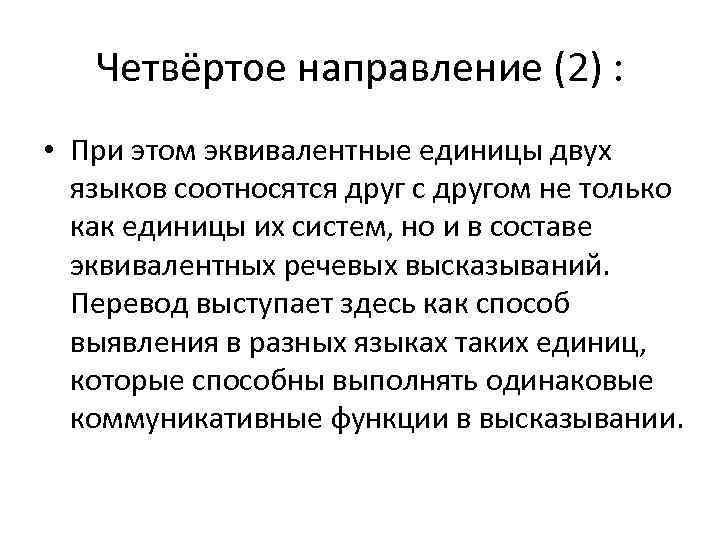 Четвёртое направление (2) :

• При этом эквивалентные единицы двух языков соотносятся друг с другом не только как единицы их систем, но и в составе эквивалентных речевых высказываний. Перевод выступает здесь как способ выявления в разных языках таких единиц, которые способны выполнять одинаковые коммуникативные функции в высказывании.